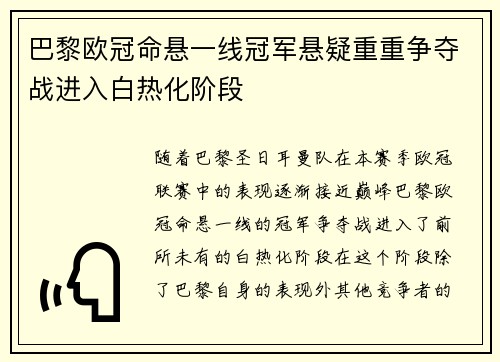 巴黎欧冠命悬一线冠军悬疑重重争夺战进入白热化阶段

随着巴黎圣日耳曼队在本赛季欧冠联赛中的表现逐渐接近巅峰巴黎欧冠命悬一线的冠军争夺战进入了前所未有的白热化阶段在这个阶段除了巴黎自身的表现外其他竞争者的